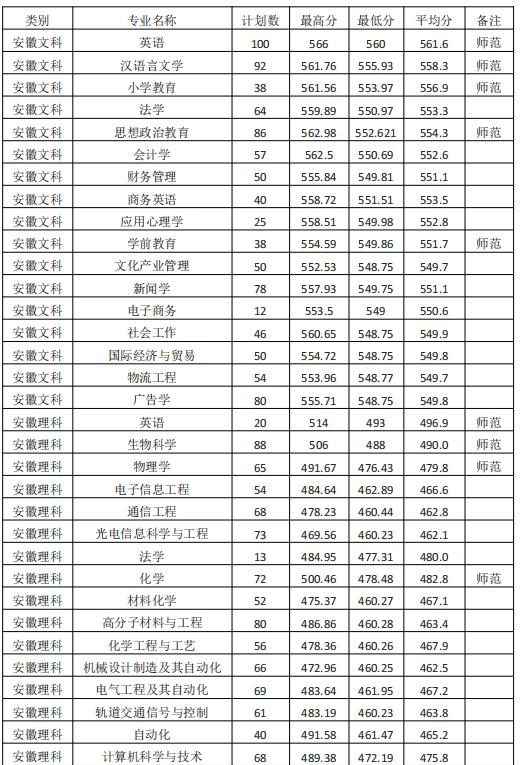 | 类别 | 专业名称 | 计划数 | 最高分 | 最低分 | 平均分 | 备注 |
|---|---|---|---|---|---|---|
| 安徽文科 | 英语 | 100 | 566 | 560 | 561.6 | 师范 |
| 安徽文科 | 汉语言文学 | 92 | 561.76 | 555.93 | 558.3 | 师范 |
| 安徽文科 | 小学教育 | 38 | 561.56 | 553.97 | 556.9 | 师范 |
| 安徽文科 | 法学 | 64 | 559.89 | 550.97 | 553.3 | |
| 安徽文科 | 思想政治教育 | 86 | 562.98 | 552.621 | 554.3 | 师范 |
| 安徽文科 | 会计学 | 57 | 562.5 | 550.69 | 552.6 | |
| 安徽文科 | 财务管理 | 50 | 555.84 | 549.81 | 551.1 | |
| 安徽文科 | 商务英语 | 40 | 558.72 | 551.51 | 553.5 | |
| 安徽文科 | 应用心理学 | 25 | 558.51 | 549.98 | 552.8 | |
| 安徽文科 | 学前教育 | 38 | 554.59 | 549.86 | 551.7 | 师范 |
| 安徽文科 | 文化产业管理 | 50 | 552.53 | 548.75 | 549.7 | |
| 安徽文科 | 新闻学 | 78 | 557.93 | 549.75 | 551.1 | |
| 安徽文科 | 电子商务 | 12 | 553.5 | 549 | 550.6 | |
| 安徽文科 | 社会工作 | 46 | 560.65 | 548.75 | 549.9 | |
| 安徽文科 | 国际经济与贸易 | 50 | 554.72 | 548.75 | 549.8 | |
| 安徽文科 | 物流工程 | 54 | 553.96 | 548.77 | 549.7 | |
| 安徽文科 | 广告学 | 80 | 555.71 | 548.75 | 549.8 | |
| 安徽理科 | 英语 | 20 | 514 | 493 | 496.9 | 师范 |
| 安徽理科 | 生物科学 | 88 | 506 | 488 | 490.0 | 师范 |
| 安徽理科 | 物理学 | 65 | 491.67 | 476.43 | 479.8 | 师范 |
| 安徽理科 | 电子信息工程 | 54 | 484.64 | 462.89 | 466.6 | |
| 安徽理科 | 通信工程 | 68 | 478.23 | 460.44 | 462.8 | |
| 安徽理科 | 光电信息科学与工程 | 73 | 469.56 | 460.23 | 462.1 | |
| 安徽理科 | 法学 | 13 | 484.95 | 477.31 | 480.0 | |
| 安徽理科 | 化学 | 72 | 500.46 | 478.48 | 482.8 | 师范 |
| 安徽理科 | 材料化学 | 52 | 475.37 | 460.27 | 467.1 | |
| 安徽理科 | 高分子材料与工程 | 80 | 486.86 | 460.28 | 463.4 | |
| 安徽理科 | 化学工程与工艺 | 56 | 478.36 | 460.26 | 467.9 | |
| 安徽理科 | 机械设计制造及其自动化 | 66 | 472.96 | 460.25 | 462.5 | |
| 安徽理科 | 电气工程及其自动化 | 69 | 483.64 | 461.95 | 467.2 | |
| 安徽理科 | 轨道交通信号与控制 | 61 | 483.19 | 460.23 | 463.8 | |
| 安徽理科 | 自动化 | 40 | 491.58 | 461.47 | 465.2 | |
| 安徽理科 | 计算机科学与技术 | 68 | 489.38 | 472.19 | 475.8 | |